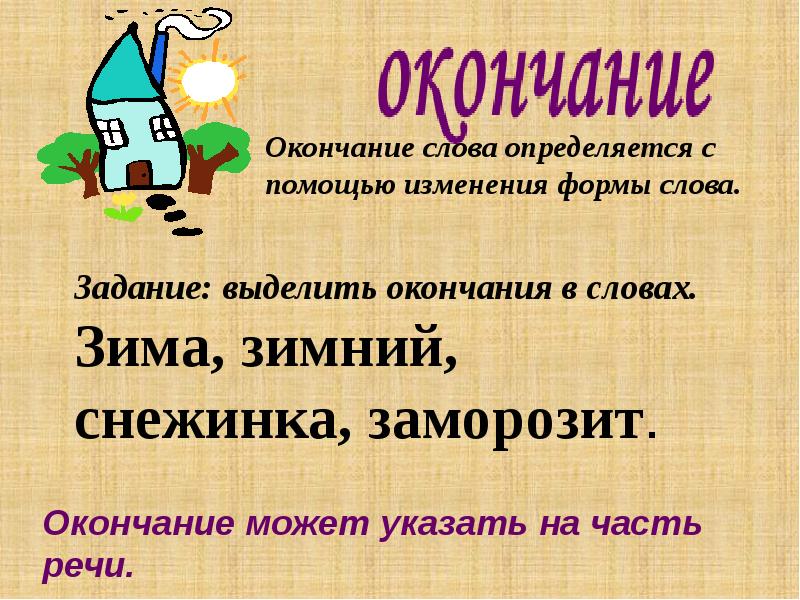 окончание

Окончание слова определяется с помощью изменения формы слова.

Задание: выделить окончания в словах.

Зима, зимний, снежинка, заморозит.

Окончание может указать на часть речи.